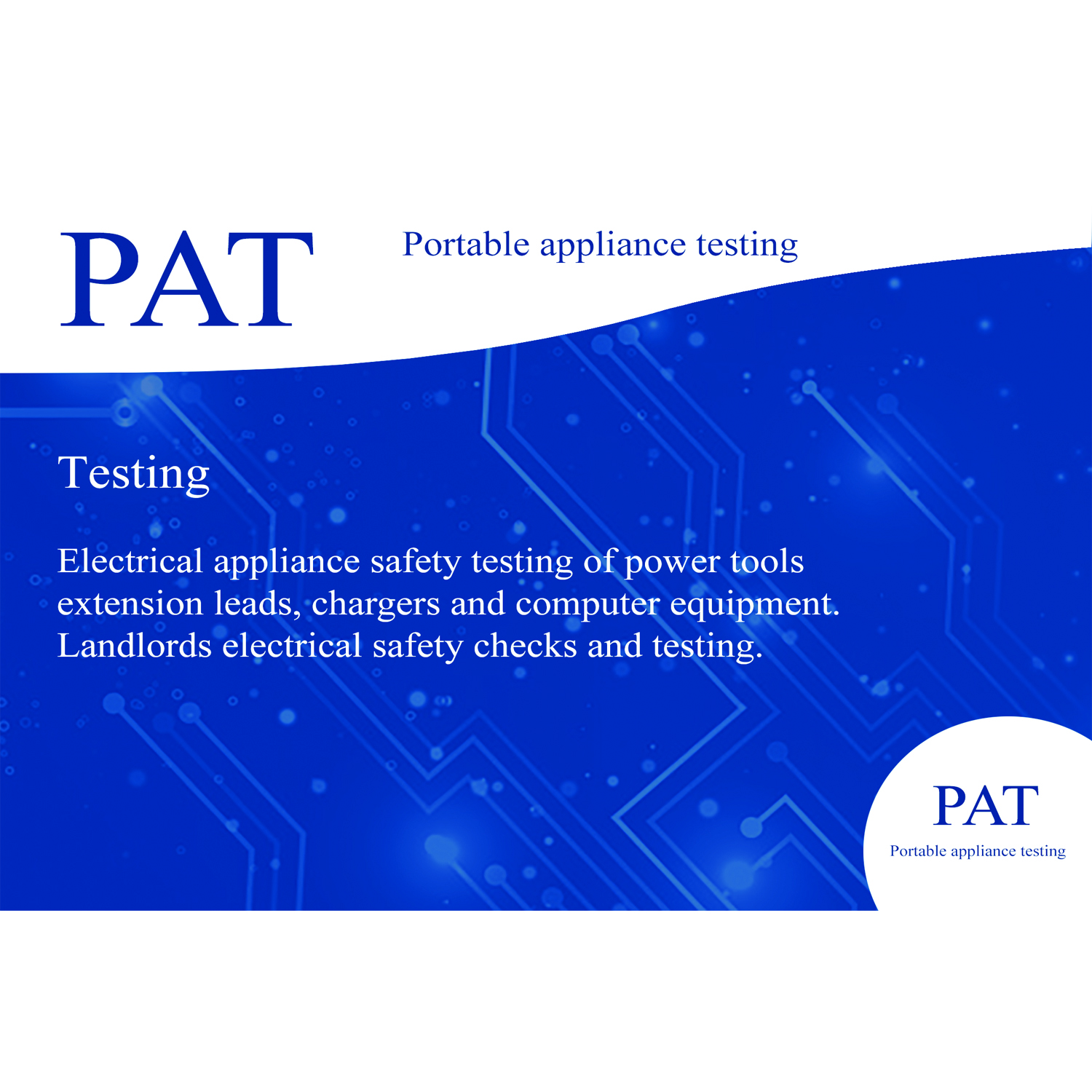 PAT

Portable appliance testing

Testing

Electrical appliance safety testing of power tools extension leads, chargers and computer equipment. Landlords electrical safety checks and testing.

PAT
Portable appliance testing